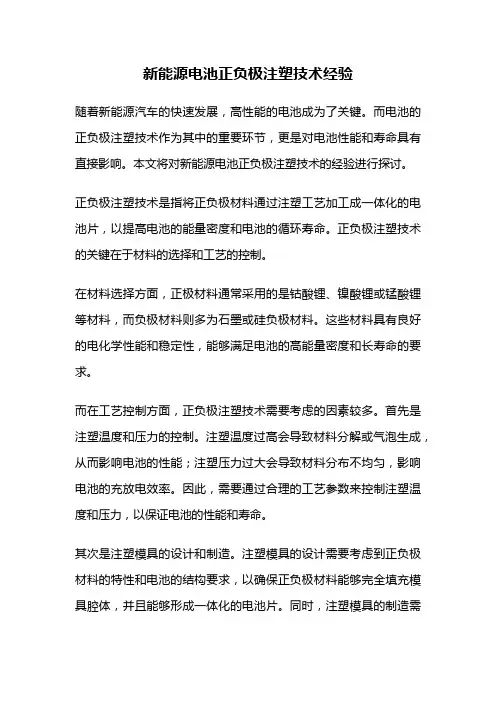 新能源电池正负极注塑技术经验

随着新能源汽车的快速发展，高性能的电池成为了关键。而电池的正负极注塑技术作为其中的重要环节，更是对电池性能和寿命具有直接影响。本文将对新能源电池正负极注塑技术的经验进行探讨。

正负极注塑技术是指将正负极材料通过注塑工艺加工成一体化的电池片，以提高电池的能量密度和电池的循环寿命。正负极注塑技术的关键在于材料的选择和工艺的控制。

在材料选择方面，正极材料通常采用的是钴酸锂、镍酸锂或锰酸锂等材料，而负极材料则多为石墨或硅负极材料。这些材料具有良好的电化学性能和稳定性，能够满足电池的高能量密度和长寿命的要求。

而在工艺控制方面，正负极注塑技术需要考虑的因素较多。首先是注塑温度和压力的控制。注塑温度过高会导致材料分解或气泡生成，从而影响电池的性能；注塑压力过大会导致材料分布不均匀，影响电池的充放电效率。因此，需要通过合理的工艺参数来控制注塑温度和压力，以保证电池的性能和寿命。

其次是注塑模具的设计和制造。注塑模具的设计需要考虑到正负极材料的特性和电池的结构要求，以确保正负极材料能够完全填充模具腔体，并且能够形成一体化的电池片。同时，注塑模具的制造需